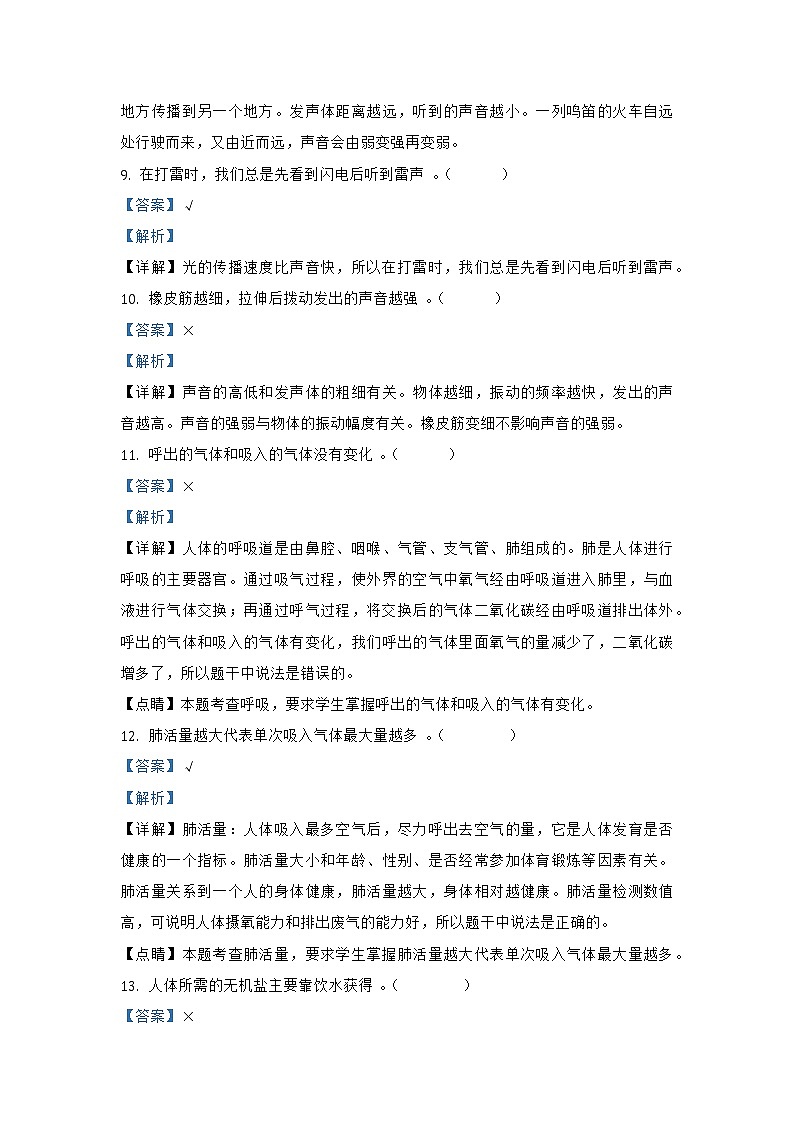 地方传播到另一个地方。发声体距离越远，听到的声音越小。一列鸣笛的火车自远处行驶而来，又由近而远，声音会由弱变强再变弱。

9. 在打雷时，我们总是先看到闪电后听到雷声 。（　　）

【答案】√

【解析】

【详解】光的传播速度比声音快，所以在打雷时，我们总是先看到闪电后听到雷声。

10. 橡皮筋越细，拉伸后拨动发出的声音越强 。（　　）

【答案】×

【解析】

【详解】声音的高低和发声体的粗细有关。物体越细，振动的频率越快，发出的声音越高。声音的强弱与物体的振动幅度有关。橡皮筋变细不影响声音的强弱。

11. 呼出的气体和吸入的气体没有变化 。（　　）

【答案】×

【解析】

【详解】人体的呼吸道是由鼻腔、咽喉、气管、支气管、肺组成的。肺是人体进行呼吸的主要器官。通过吸气过程，使外界的空气中氧气经由呼吸道进入肺里，与血液进行气体交换；再通过呼气过程，将交换后的气体二氧化碳经由呼吸道排出体外。呼出的气体和吸入的气体有变化，我们呼出的气体里面氧气的量减少了，二氧化碳增多了，所以题干中说法是错误的。

【点睛】本题考查呼吸，要求学生掌握呼出的气体和吸入的气体有变化。

12. 肺活量越大代表单次吸入气体最大量越多 。（　　）

【答案】√

【解析】

【详解】肺活量：人体吸入最多空气后，尽力呼出去空气的量，它是人体发育是否健康的一个指标。肺活量大小和年龄、性别、是否经常参加体育锻炼等因素有关。肺活量关系到一个人的身体健康，肺活量越大，身体相对越健康。肺活量检测数值高，可说明人体摄氧能力和排出废气的能力好，所以题干中说法是正确的。

【点睛】本题考查肺活量，要求学生掌握肺活量越大代表单次吸入气体最大量越多。

13. 人体所需的无机盐主要靠饮水获得 。（　　）

【答案】×